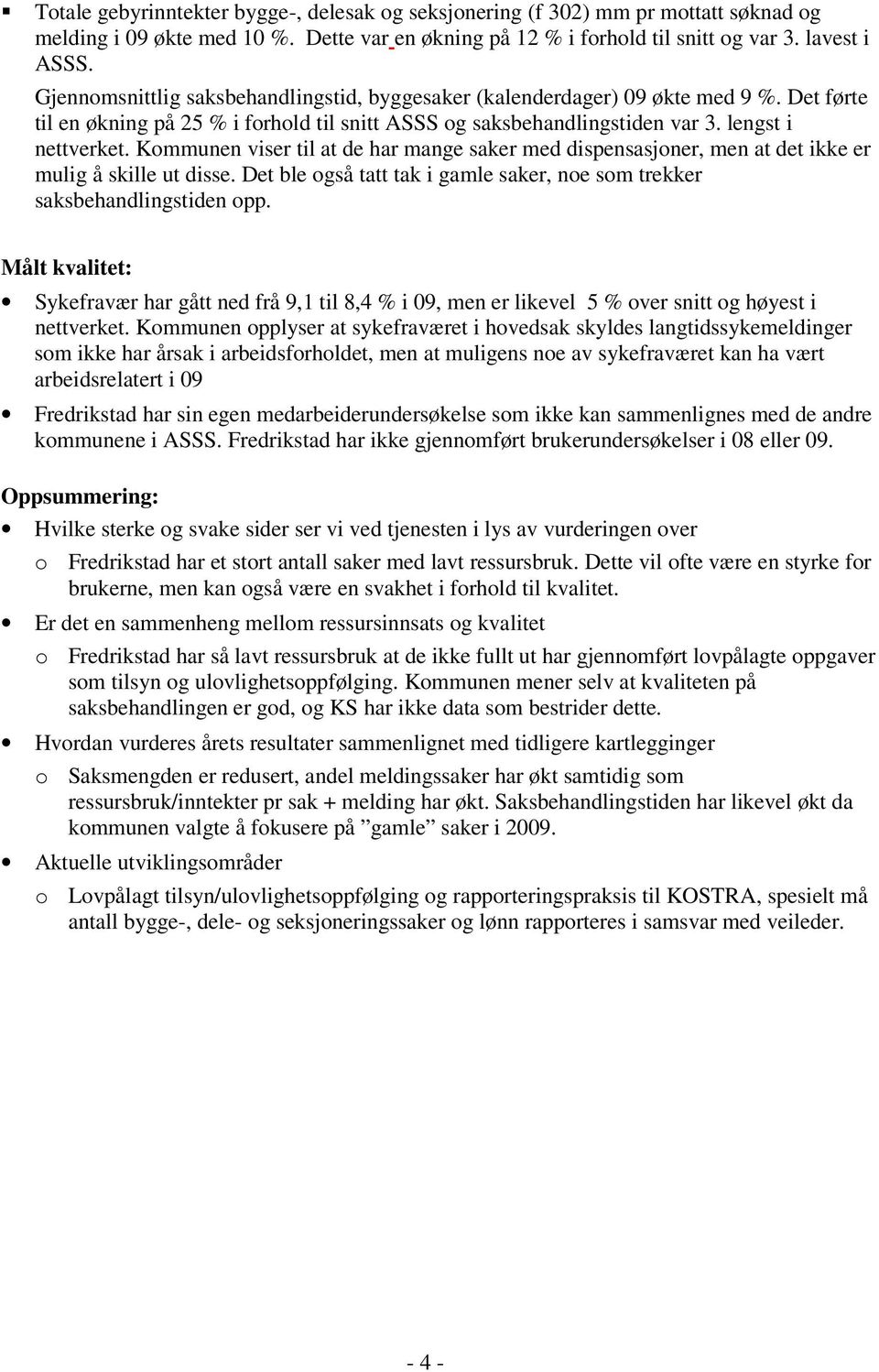 ▪ Totale gebyrinntekter bygge-, delesak og seksjonering (f 302) mm pr mottatt søknad og melding i 09 økte med 10 %. Dette var en økning på 12 % i forhold til snitt og var 3. lavest i ASSS.

Gjennomsnittlig saksbehandlingstid, byggesaker (kalenderdager) 09 økte med 9 %. Det førte til en økning på 25 % i forhold til snitt ASSS og saksbehandlingstiden var 3. lengst i nettverket. Kommunen viser til at de har mange saker med dispensasjoner, men at det ikke er mulig å skille ut disse. Det ble også tatt tak i gamle saker, noe som trekker saksbehandlingstiden opp.

Målt kvalitet:

• Sykefravær har gått ned frå 9,1 til 8,4 % i 09, men er likevel 5 % over snitt og høyest i nettverket. Kommunen opplyser at sykefraværet i hovedsak skyldes langtidssykemeldinger som ikke har årsak i arbeidsforholdet, men at muligens noe av sykefraværet kan ha vært arbeidsrelatert i 09

• Fredrikstad har sin egen medarbeiderundersøkelse som ikke kan sammenlignes med de andre kommunene i ASSS. Fredrikstad har ikke gjennomført brukerundersøkelser i 08 eller 09.

Oppsummering:

• Hvilke sterke og svake sider ser vi ved tjenesten i lys av vurderingen over
o Fredrikstad har et stort antall saker med lavt ressursbruk. Dette vil ofte være en styrke for brukerne, men kan også være en svakhet i forhold til kvalitet.

• Er det en sammenheng mellom ressursinnsats og kvalitet
o Fredrikstad har så lavt ressursbruk at de ikke fullt ut har gjennomført lovpålagte oppgaver som tilsyn og ulovlighetsoppfølging. Kommunen mener selv at kvaliteten på saksbehandlingen er god, og KS har ikke data som bestrider dette.

• Hvordan vurderes årets resultater sammenlignet med tidligere kartlegginger
o Saksmengden er redusert, andel meldingssaker har økt samtidig som ressursbruk/inntekter pr sak + melding har økt. Saksbehandlingstiden har likevel økt da kommunen valgte å fokusere på ”gamle” saker i 2009.

• Aktuelle utviklingsområder
o Lovpålagt tilsyn/ulovlighetsoppfølging og rapporteringspraksis til KOSTRA, spesielt må antall bygge-, dele- og seksjoneringssaker og lønn rapporteres i samsvar med veileder.

- 4 -